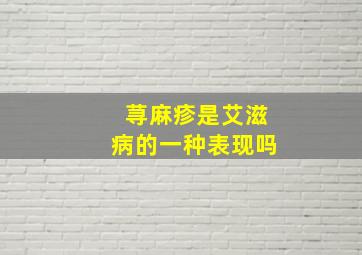 荨麻疹是艾滋病的一种表现吗